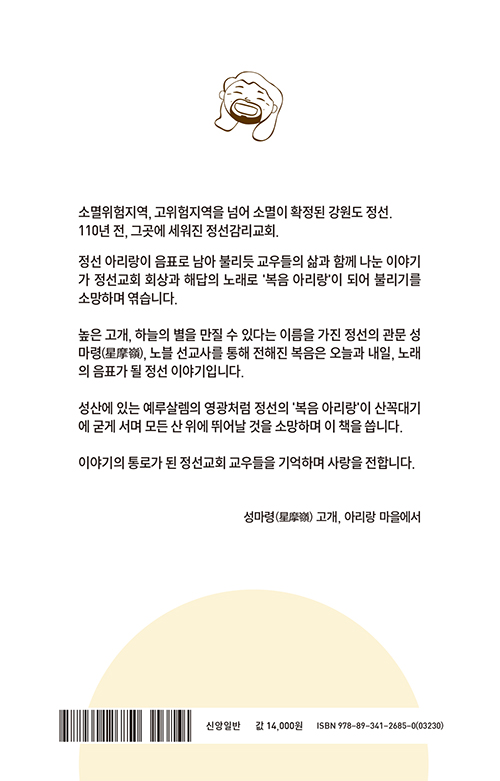 소멸위험지역, 고위험지역을 넘어 소멸이 확정된 강원도 정선.
110년 전, 그곳에 세워진 정선감리교회.

정선 아리랑이 음표로 남아 불리듯 교우들의 삶과 함께 나눈 이야기가 정선교회 회상과 해답의 노래로 '복음 아리랑'이 되어 불리기를 소망하며 엮습니다.

높은 고개, 하늘의 별을 만질 수 있다는 이름을 가진 정선의 관문 성마령(星摩嶺), 노블 선교사를 통해 전해진 복음은 오늘과 내일, 노래의 음표가 될 정선 이야기입니다.

성산에 있는 예루살렘의 영광처럼 정선의 '복음 아리랑'이 산꼭대기에 굳게 서며 모든 산 위에 뛰어날 것을 소망하며 이 책을 씁니다.

이야기의 통로가 된 정선교회 교우들을 기억하며 사랑을 전합니다.

성마령(星摩嶺) 고개, 아리랑 마을에서

신앙일반 값 14,000원 ISBN 978-89-341-2685-0(03230)